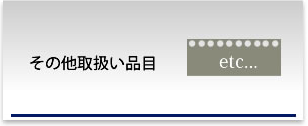 その他取扱い品目

etc...